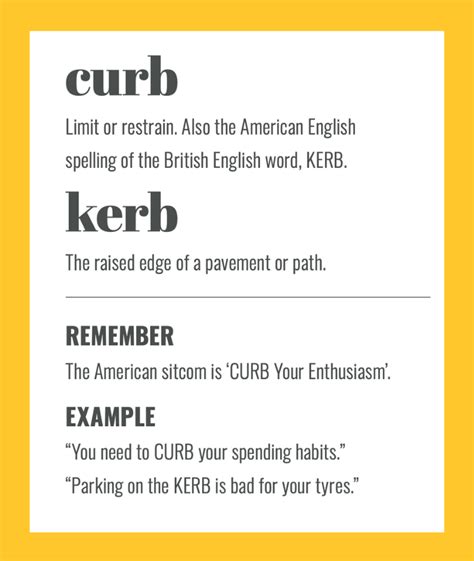 curb

Limit or restrain. Also the American English spelling of the British English word, KERB.

kerb

The raised edge of a pavement or path.

REMEMBER

The American sitcom is ‘CURB Your Enthusiasm’.

EXAMPLE

“You need to CURB your spending habits.”

“Parking on the KERB is bad for your tyres.”